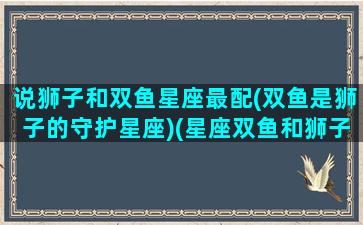 说狮子和双鱼星座最配(双鱼是狮子的守护星座)(星座双鱼和狮子